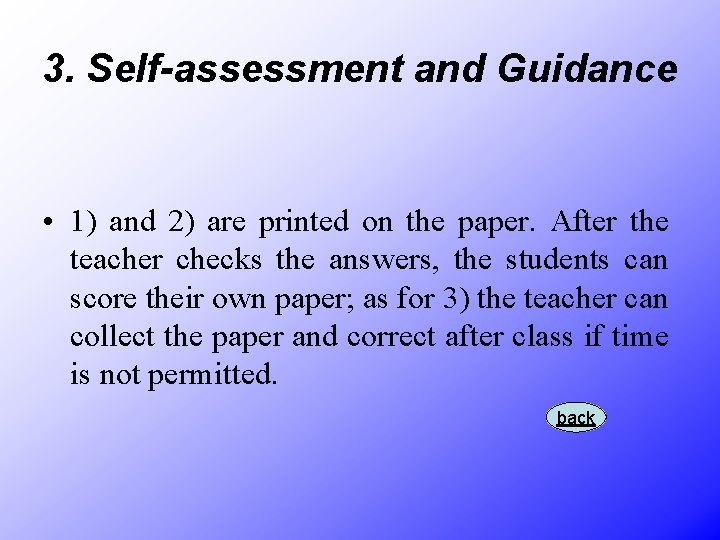 3. Self-assessment and Guidance

• 1) and 2) are printed on the paper. After the teacher checks the answers, the students can score their own paper; as for 3) the teacher can collect the paper and correct after class if time is not permitted.

back